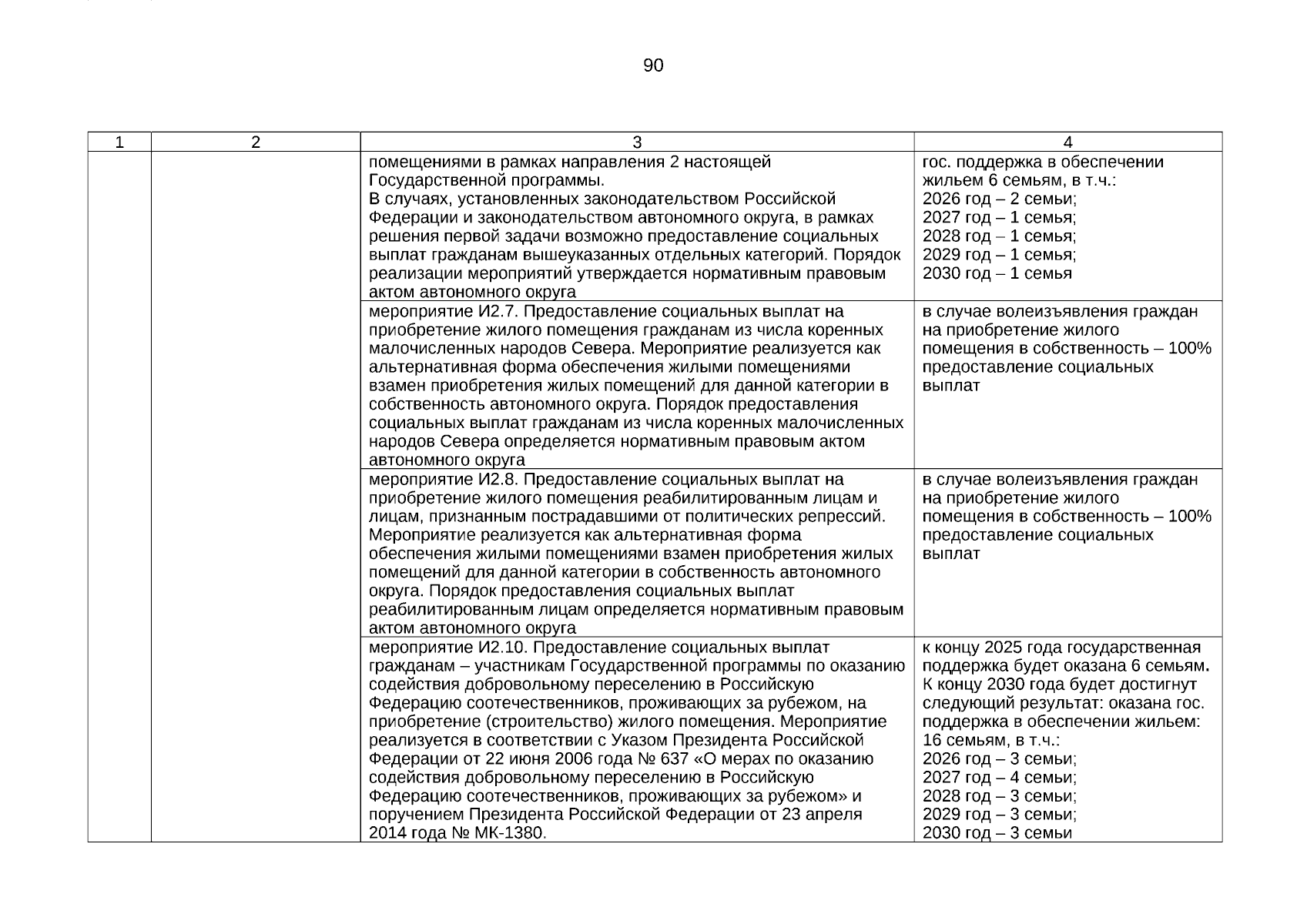 90

| 1 | 2 | 3 | 4 |
|---|---|---|---|
| | | помещениями в рамках направления 2 настоящей Государственной программы. В случаях, установленных законодательством Российской Федерации и законодательством автономного округа, в рамках решения первой задачи возможно предоставление социальных выплат гражданам вышеуказанных отдельных категорий. Порядок реализации мероприятий утверждается нормативным правовым актом автономного округа | гос. поддержка в обеспечении жильем 6 семьям, в т.ч.: 2026 год – 2 семьи; 2027 год – 1 семья; 2028 год – 1 семья; 2029 год – 1 семья; 2030 год – 1 семья |
| | | мероприятие И2.7. Предоставление социальных выплат на приобретение жилого помещения гражданам из числа коренных малочисленных народов Севера. Мероприятие реализуется как альтернативная форма обеспечения жилыми помещениями взамен приобретения жилых помещений для данной категории в собственность автономного округа. Порядок предоставления социальных выплат гражданам из числа коренных малочисленных народов Севера определяется нормативным правовым актом автономного округа | в случае волеизъявления граждан на приобретение жилого помещения в собственность – 100% предоставление социальных выплат |
| | | мероприятие И2.8. Предоставление социальных выплат на приобретение жилого помещения реабилитированным лицам и лицам, признанным пострадавшими от политических репрессий. Мероприятие реализуется как альтернативная форма обеспечения жилыми помещениями взамен приобретения жилых помещений для данной категории в собственность автономного округа. Порядок предоставления социальных выплат реабилитированным лицам определяется нормативным правовым актом автономного округа | в случае волеизъявления граждан на приобретение жилого помещения в собственность – 100% предоставление социальных выплат |
| | | мероприятие И2.10. Предоставление социальных выплат гражданам – участникам Государственной программы по оказанию содействия добровольному переселению в Российскую Федерацию соотечественников, проживающих за рубежом, на приобретение (строительство) жилого помещения. Мероприятие реализуется в соответствии с Указом Президента Российской Федерации от 22 июня 2006 года № 637 «О мерах по оказанию содействия добровольному переселению в Российскую Федерацию соотечественников, проживающих за рубежом» и поручением Президента Российской Федерации от 23 апреля 2014 года № МК-1380. | к концу 2025 года государственная поддержка будет оказана 6 семьям. К концу 2030 года будет достигнут следующий результат: оказана гос. поддержка в обеспечении жильем: 16 семьям, в т.ч.: 2026 год – 3 семьи; 2027 год – 4 семьи; 2028 год – 3 семьи; 2029 год – 3 семьи; 2030 год – 3 семьи |